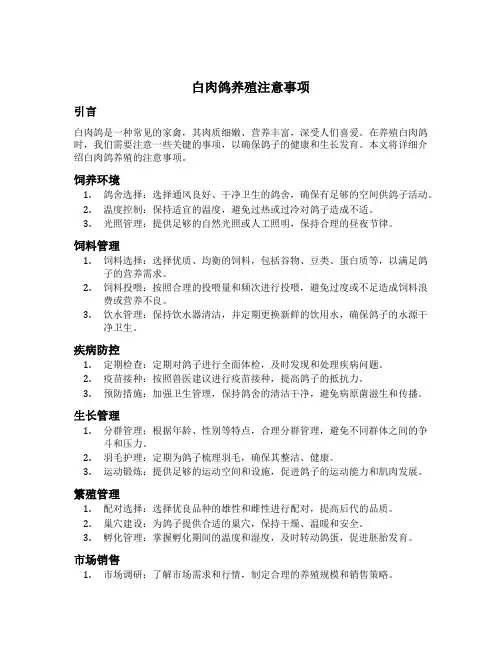 白肉鸽养殖注意事项

引言

白肉鸽是一种常见的家禽，其肉质细嫩、营养丰富，深受人们喜爱。在养殖白肉鸽时，我们需要注意一些关键的事项，以确保鸽子的健康和生长发育。本文将详细介绍白肉鸽养殖的注意事项。

饲养环境

1. 鸽舍选择：选择通风良好、干净卫生的鸽舍，确保有足够的空间供鸽子活动。
2. 温度控制：保持适宜的温度，避免过热或过冷对鸽子造成不适。
3. 光照管理：提供足够的自然光照或人工照明，保持合理的昼夜节律。

饲料管理

1. 饲料选择：选择优质、均衡的饲料，包括谷物、豆类、蛋白质等，以满足鸽子的营养需求。
2. 饲料投喂：按照合理的投喂量和频次进行投喂，避免过度或不足造成饲料浪费或营养不良。
3. 饮水管理：保持饮水器清洁，并定期更换新鲜的饮用水，确保鸽子的水源干净卫生。

疾病防控

1. 定期检查：定期对鸽子进行全面体检，及时发现和处理疾病问题。
2. 疫苗接种：按照兽医建议进行疫苗接种，提高鸽子的抵抗力。
3. 预防措施：加强卫生管理，保持鸽舍的清洁干净，避免病原菌滋生和传播。

生长管理

1. 分群管理：根据年龄、性别等特点，合理分群管理，避免不同群体之间的争斗和压力。
2. 羽毛护理：定期为鸽子梳理羽毛，确保其整洁、健康。
3. 运动锻炼：提供足够的运动空间和设施，促进鸽子的运动能力和肌肉发展。

繁殖管理

1. 配对选择：选择优良品种的雄性和雌性进行配对，提高后代的品质。
2. 巢穴建设：为鸽子提供合适的巢穴，保持干燥、温暖和安全。
3. 孵化管理：掌握孵化期间的温度和湿度，及时转动鸽蛋，促进胚胎发育。

市场销售

1. 市场调研：了解市场需求和行情，制定合理的养殖规模和销售策略。